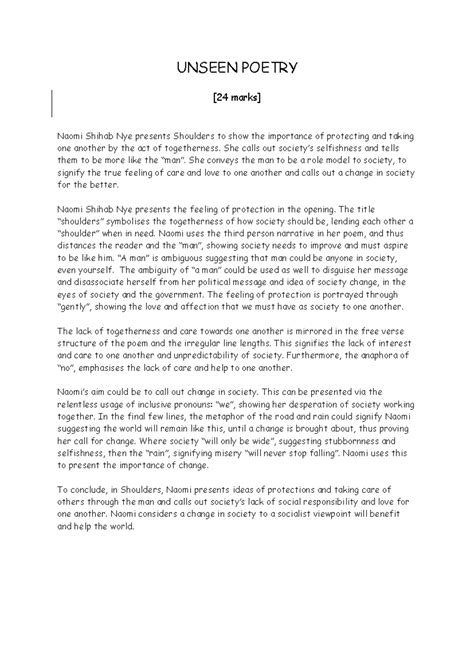 UNSEEN POETRY

[24 marks]

Naomi Shihab Nye presents Shoulders to show the importance of protecting and taking one another by the act of togetherness. She calls out society's selfishness and tells them to be more like the "man". She conveys the man to be a role model to society, to signify the true feeling of care and love to one another and calls out a change in society for the better.

Naomi Shihab Nye presents the feeling of protection in the opening. The title "shoulders" symbolises the togetherness of how society should be, lending each other a "shoulder" when in need. Naomi uses the third person narrative in her poem, and thus distances the reader and the "man", showing society needs to improve and must aspire to be like him. "A man" is ambiguous suggesting that man could be anyone in society, even yourself. The ambiguity of "a man" could be used as well to disguise her message and disassociate herself from her political message and idea of society change, in the eyes of society and the government. The feeling of protection is portrayed through "gently", showing the love and affection that we must have as society to one another.

The lack of togetherness and care towards one another is mirrored in the free verse structure of the poem and the irregular line lengths. This signifies the lack of interest and care to one another and unpredictability of society. Furthermore, the anaphora of "no", emphasises the lack of care and help to one another.

Naomi's aim could be to call out change in society. This can be presented via the relentless usage of inclusive pronouns: "we", showing her desperation of society working together. In the final few lines, the metaphor of the road and rain could signify Naomi suggesting the world will remain like this, until a change is brought about, thus proving her call for change. Where society "will only be wide", suggesting stubbornness and selfishness, then the "rain", signifying misery "will never stop falling". Naomi uses this to present the importance of change.

To conclude, in Shoulders, Naomi presents ideas of protections and taking care of others through the man and calls out society's lack of social responsibility and love for one another. Naomi considers a change in society to a socialist viewpoint will benefit and help the world.